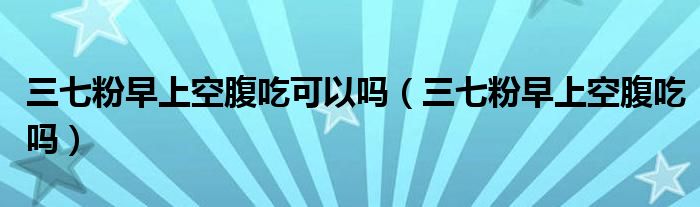 三七粉早上空腹吃可以吗（三七粉早上空腹吃吗）